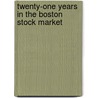 twenty-one years in the boston stock market